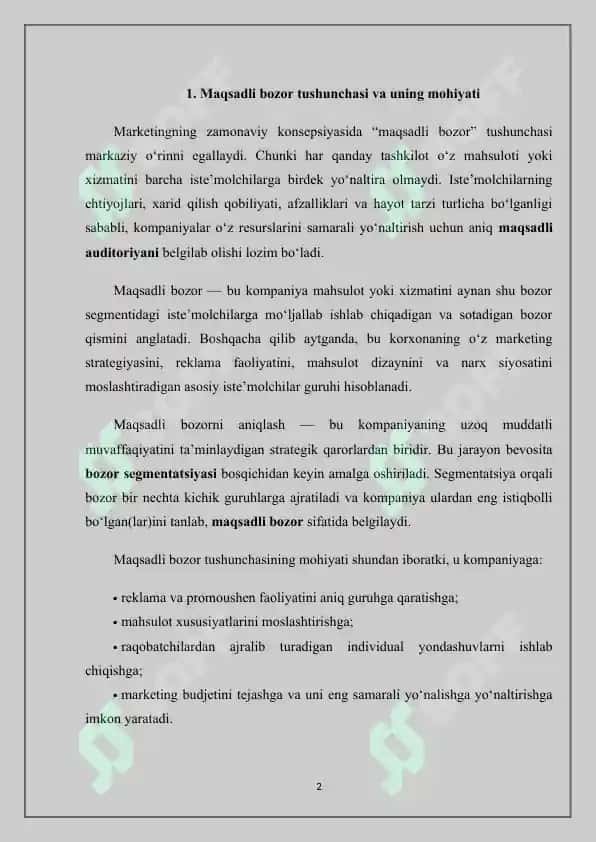 1. Maqsadli bozor tushunchasi va uning mohiyati

Marketingning zamonaviy konsepsiyasida “maqsadli bozor” tushunchasi markaziy o‘rinni egallaydi. Chunki har qanday tashkilot o‘z mahsuloti yoki xizmatini barcha iste’molchilarga birdek yo‘naltira olmaydi. Iste’molchilarning ehtiyojlari, xarid qilish qobiliyati, afzalliklari va hayot tarzi turlicha bo‘lganligi sababli, kompaniyalar o‘z resurslarini samarali yo‘naltirish uchun aniq maqsadli auditoriyani belgilab olishi lozim bo‘ladi.

Maqsadli bozor — bu kompaniya mahsulot yoki xizmatini aynan shu bozor segmentidagi iste’molchilarga mo‘ljallab ishlab chiqadigan va sotadigan bozor qismini anglatadi. Boshqacha qilib aytganda, bu korxonaning o‘z marketing strategiyasini, reklama faoliyatini, mahsulot dizaynini va narx siyosatini moslashtiradigan asosiy iste’molchilar guruhi hisoblanadi.

Maqsadli bozorni aniqlash — bu kompaniyaning uzoq muddatli muvaffaqiyatini ta’minlaydigan strategik qarorlardan biridir. Bu jarayon bevosita bozor segmentatsiyasi bosqichidan keyin amalga oshiriladi. Segmentatsiya orqali bozor bir nechta kichik guruhlarga ajratiladi va kompaniya ulardan eng istiqbolli bo‘lgan(lar)ini tanlab, maqsadli bozor sifatida belgilaydi.

Maqsadli bozor tushunchasining mohiyati shundan iboratki, u kompaniyaga:

• reklama va promoushen faoliyatini aniq guruhga qaratishga;
• mahsulot xususiyatlarini moslashtirishga;
• raqobatchilardan ajralib turadigan individual yondashuvlarni ishlab chiqishga;
• marketing budjetini tejashga va uni eng samarali yo‘nalishga yo‘naltirishga imkon yaratadi.

2